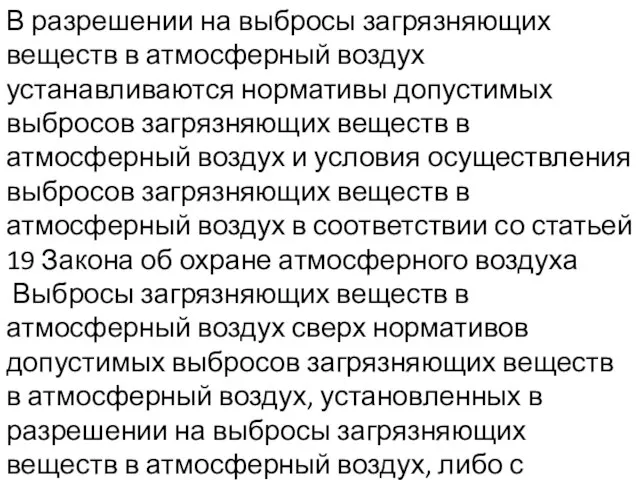 В разрешении на выбросы загрязняющих веществ в атмосферный воздух устанавливаются нормативы допустимых выбросов загрязняющих веществ в атмосферный воздух и условия осуществления выбросов загрязняющих веществ в атмосферный воздух в соответствии со статьей 19 Закона об охране атмосферного воздуха

Выбросы загрязняющих веществ в атмосферный воздух сверх нормативов допустимых выбросов загрязняющих веществ в атмосферный воздух, установленных в разрешении на выбросы загрязняющих веществ в атмосферный воздух, либо с